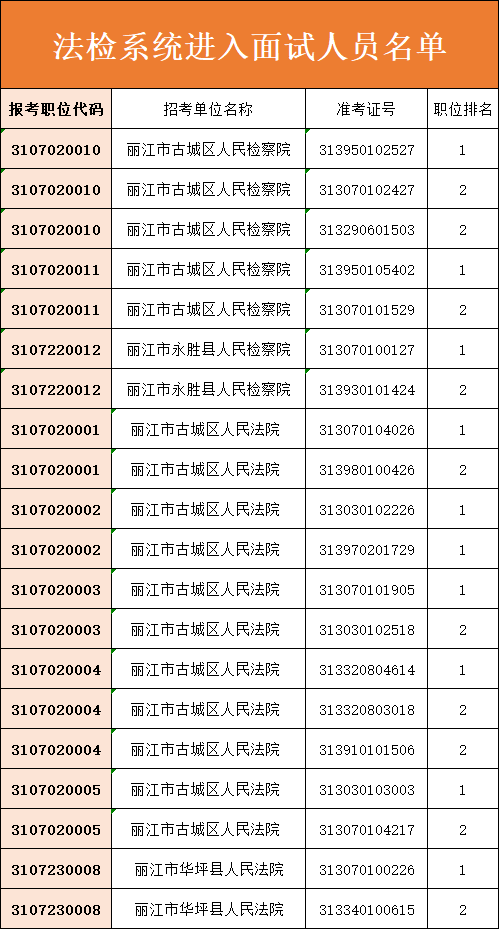 法检系统进入面试人员名单

| 报考职位代码 | 招考单位名称 | 准考证号 | 职位排名 |
|---|---|---|---|
| 3107020010 | 丽江市古城区人民检察院 | 313950102527 | 1 |
| 3107020010 | 丽江市古城区人民检察院 | 313070102427 | 2 |
| 3107020010 | 丽江市古城区人民检察院 | 313290601503 | 2 |
| 3107020011 | 丽江市古城区人民检察院 | 313950105402 | 1 |
| 3107020011 | 丽江市古城区人民检察院 | 313070101529 | 2 |
| 3107220012 | 丽江市永胜县人民检察院 | 313070100127 | 1 |
| 3107220012 | 丽江市永胜县人民检察院 | 313930101424 | 2 |
| 3107020001 | 丽江市古城区人民法院 | 313070104026 | 1 |
| 3107020001 | 丽江市古城区人民法院 | 313980100426 | 2 |
| 3107020002 | 丽江市古城区人民法院 | 313030102226 | 1 |
| 3107020002 | 丽江市古城区人民法院 | 313970201729 | 1 |
| 3107020003 | 丽江市古城区人民法院 | 313070101905 | 1 |
| 3107020003 | 丽江市古城区人民法院 | 313030102518 | 2 |
| 3107020004 | 丽江市古城区人民法院 | 313320804614 | 1 |
| 3107020004 | 丽江市古城区人民法院 | 313320803018 | 2 |
| 3107020004 | 丽江市古城区人民法院 | 313910101506 | 2 |
| 3107020005 | 丽江市古城区人民法院 | 313030103003 | 1 |
| 3107020005 | 丽江市古城区人民法院 | 313070104217 | 2 |
| 3107230008 | 丽江市华坪县人民法院 | 313070100226 | 1 |
| 3107230008 | 丽江市华坪县人民法院 | 313340100615 | 2 |